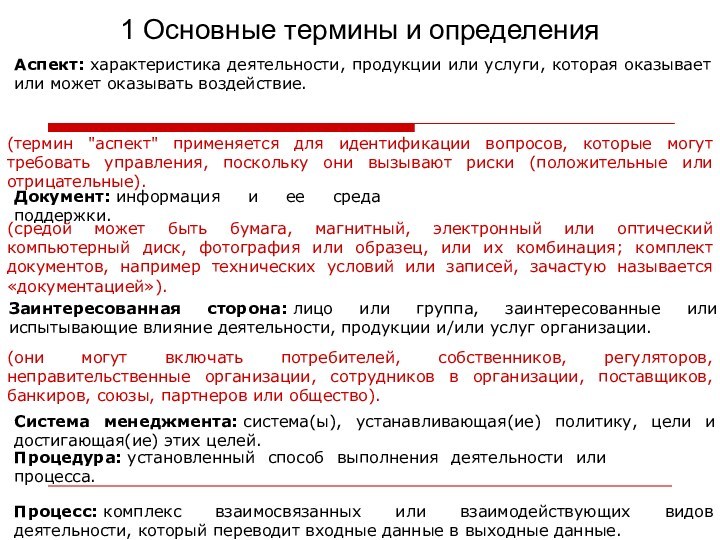 1 Основные термины и определения

Аспект: характеристика деятельности, продукции или услуги, которая оказывает или может оказывать воздействие.

(термин "аспект" применяется для идентификации вопросов, которые могут требовать управления, поскольку они вызывают риски (положительные или отрицательные).

Документ: информация и ее среда поддержки.

(средой может быть бумага, магнитный, электронный или оптический компьютерный диск, фотография или образец, или их комбинация; комплект документов, например технических условий или записей, зачастую называется «документацией»).

Заинтересованная сторона: лицо или группа, заинтересованные или испытывающие влияние деятельности, продукции и/или услуг организации.

(они могут включать потребителей, собственников, регуляторов, неправительственные организации, сотрудников в организации, поставщиков, банкиров, союзы, партнеров или общество).

Система менеджмента: система(ы), устанавливающая(ие) политику, цели и достигающая(ие) этих целей.

Процедура: установленный способ выполнения деятельности или процесса.

Процесс: комплекс взаимосвязанных или взаимодействующих видов деятельности, который переводит входные данные в выходные данные.